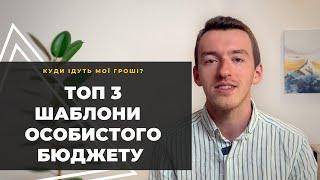 КУДИ ІДУТЬ МОЇ ГРОШІ?

ТОП 3
ШАБЛОНИ
ОСОБИСТОГО
БЮДЖЕТУ